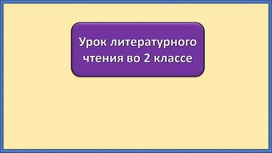 Урок литературного чтения во 2 классе